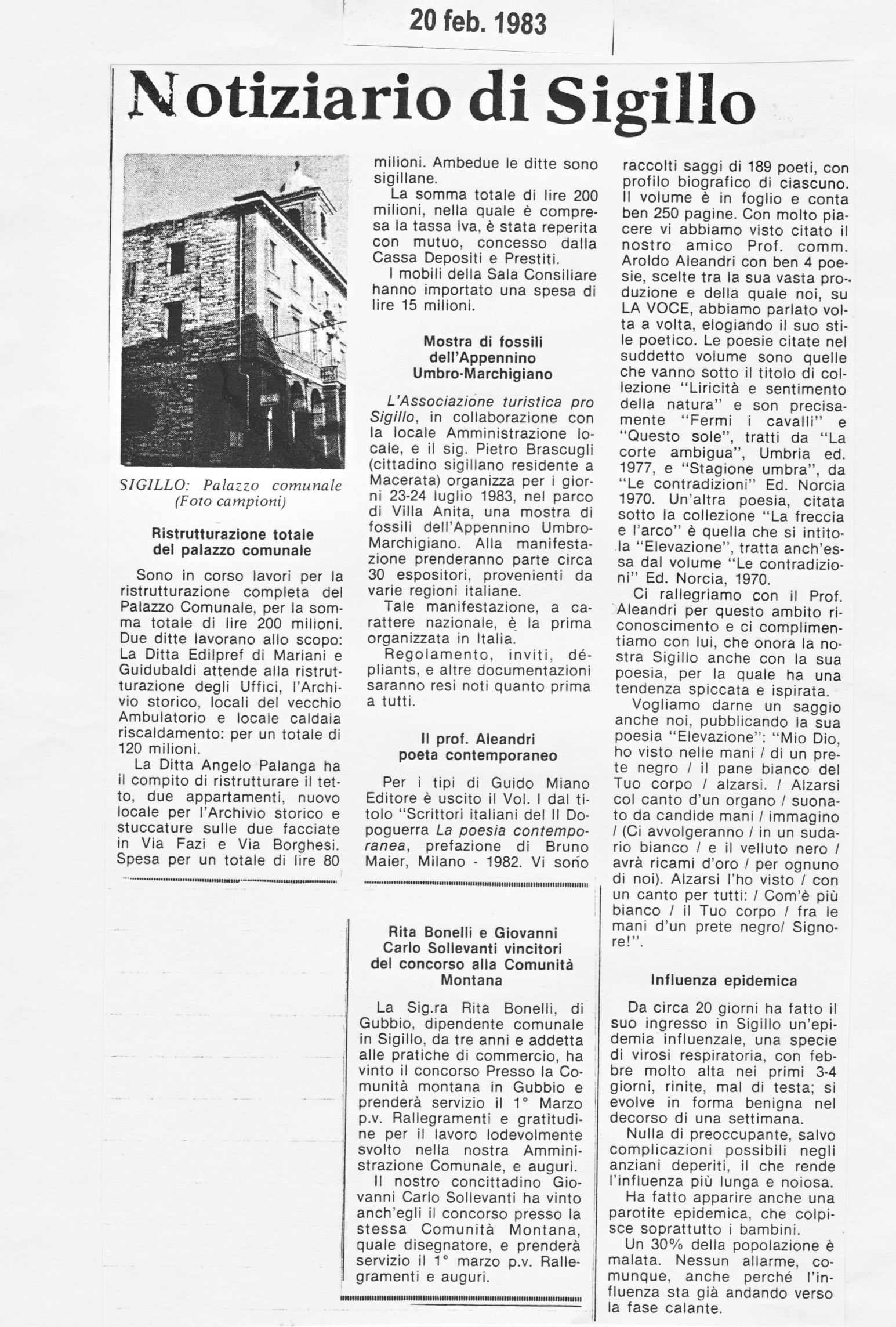 20 feb. 1983

Notiziario di Sigillo

SIGILLO: Palazzo comunale (Foto campioni)

Ristrutturazione totale del palazzo comunale

Sono in corso lavori per la ristrutturazione completa del Palazzo Comunale, per la somma totale di lire 200 milioni. Due ditte lavorano allo scopo: La Ditta Edilpref di Mariani e Guidubaldi attende alla ristrutturazione degli Uffici, l'Archivio storico, locali del vecchio Ambulatorio e locale caldaia riscaldamento: per un totale di 120 milioni.

La Ditta Angelo Palanga ha il compito di ristrutturare il tetto, due appartamenti, nuovo locale per l'Archivio storico e stuccature sulle due facciate in Via Fazi e Via Borghesi. Spesa per un totale di lire 80 milioni. Ambedue le ditte sono sigillane.

La somma totale di lire 200 milioni, nella quale è compresa la tassa Iva, è stata reperita con mutuo, concesso dalla Cassa Depositi e Prestiti.

I mobili della Sala Consiliare hanno importato una spesa di lire 15 milioni.

Mostra di fossili dell'Appennino Umbro-Marchigiano

L'Associazione turistica pro Sigillo, in collaborazione con la locale Amministrazione locale, e il sig. Pietro Brascugli (cittadino sigillano residente a Macerata) organizza per i giorni 23-24 luglio 1983, nel parco di Villa Anita, una mostra di fossili dell'Appennino Umbro-Marchigiano. Alla manifestazione prenderanno parte circa 30 espositori, provenienti da varie regioni italiane.

Tale manifestazione, a carattere nazionale, è la prima organizzata in Italia.

Regolamento, inviti, dépliants, e altre documentazioni saranno resi noti quanto prima a tutti.

Il prof. Aleandri poeta contemporaneo

Per i tipi di Guido Miano Editore è uscito il Vol. I dal titolo "Scrittori italiani del II Dopoguerra La poesia contemporanea, prefazione di Bruno Maier, Milano - 1982. Vi sono raccolti saggi di 189 poeti, con profilo biografico di ciascuno. Il volume è in foglio e conta ben 250 pagine. Con molto piacere vi abbiamo visto citato il nostro amico Prof. comm. Aroldo Aleandri con ben 4 poesie, scelte tra la sua vasta produzione e della quale noi, su LA VOCE, abbiamo parlato volta a volta, elogiando il suo stile poetico. Le poesie citate nel suddetto volume sono quelle che vanno sotto il titolo di collezione "Liricità e sentimento della natura" e son precisamente "Fermi i cavalli" e "Questo sole", tratti da "La corte ambigua", Umbria ed. 1977, e "Stagione umbra", da "Le contradizioni" Ed. Norcia 1970. Un'altra poesia, citata sotto la collezione "La freccia e l'arco" è quella che si intitola "Elevazione", tratta anch'essa dal volume "Le contradizioni" Ed. Norcia, 1970.

Ci rallegriamo con il Prof. Aleandri per questo ambito riconoscimento e ci complimentiamo con lui, che onora la nostra Sigillo anche con la sua poesia, per la quale ha una tendenza spiccata e ispirata.

Vogliamo darne un saggio anche noi, pubblicando la sua poesia "Elevazione": "Mio Dio, ho visto nelle mani / di un prete negro / il pane bianco del Tuo corpo / alzarsi. / Alzarsi col canto d'un organo / suonato da candide mani / immagino / (Ci avvolgeranno / in un sudario bianco / e il velluto nero / avrà ricami d'oro / per ognuno di noi). Alzarsi l'ho visto / con un canto per tutti: / Com'è più bianco / il Tuo corpo / fra le mani d'un prete negro/ Signore!".

Rita Bonelli e Giovanni Carlo Sollevanti vincitori del concorso alla Comunità Montana

La Sig.ra Rita Bonelli, di Gubbio, dipendente comunale in Sigillo, da tre anni e addetta alle pratiche di commercio, ha vinto il concorso Presso la Comunità montana in Gubbio e prenderà servizio il 1° Marzo p.v. Rallegramenti e gratitudine per il lavoro lodevolmente svolto nella nostra Amministrazione Comunale, e auguri.

Il nostro concittadino Giovanni Carlo Sollevanti ha vinto anch'egli il concorso presso la stessa Comunità Montana, quale disegnatore, e prenderà servizio il 1° marzo p.v. Rallegramenti e auguri.

Influenza epidemica

Da circa 20 giorni ha fatto il suo ingresso in Sigillo un'epidemia influenzale, una specie di virosi respiratoria, con febbre molto alta nei primi 3-4 giorni, rinite, mal di testa; si evolve in forma benigna nel decorso di una settimana.

Nulla di preoccupante, salvo complicazioni possibili negli anziani deperiti, il che rende l'influenza più lunga e noiosa.

Ha fatto apparire anche una parotite epidemica, che colpisce soprattutto i bambini.

Un 30% della popolazione è malata. Nessun allarme, comunque, anche perché l'influenza sta già andando verso la fase calante.